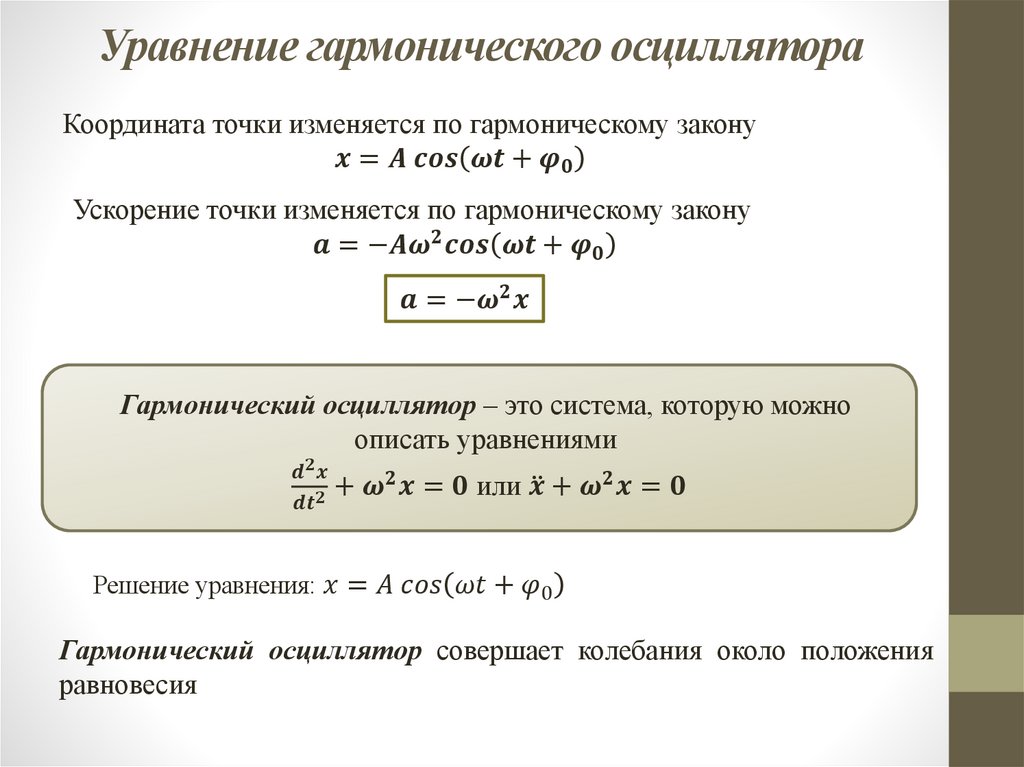 Уравнение гармонического осциллятора

Координата точки изменяется по гармоническому закону
$x = A\,cos(\omega t + \varphi_0)$

Ускорение точки изменяется по гармоническому закону
$a = -A\omega^2 cos(\omega t + \varphi_0)$

$a = -\omega^2 x$

Гармонический осциллятор – это система, которую можно описать уравнениями
$\frac{d^2x}{dt^2} + \omega^2 x = 0$ или $\ddot{x} + \omega^2 x = 0$

Решение уравнения: $x = A\,cos(\omega t + \varphi_0)$

Гармонический осциллятор совершает колебания около положения равновесия